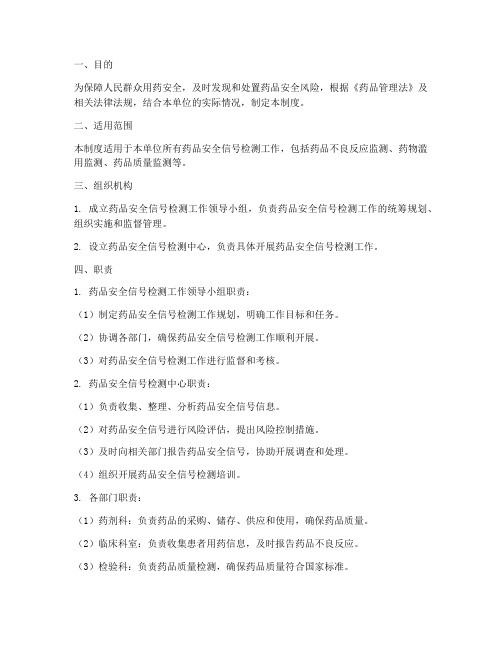 一、目的

为保障人民群众用药安全，及时发现和处置药品安全风险，根据《药品管理法》及相关法律法规，结合本单位的实际情况，制定本制度。

二、适用范围

本制度适用于本单位所有药品安全信号检测工作，包括药品不良反应监测、药物滥用监测、药品质量监测等。

三、组织机构

1. 成立药品安全信号检测工作领导小组，负责药品安全信号检测工作的统筹规划、组织实施和监督管理。

2. 设立药品安全信号检测中心，负责具体开展药品安全信号检测工作。

四、职责

1. 药品安全信号检测工作领导小组职责：

（1）制定药品安全信号检测工作规划，明确工作目标和任务。

（2）协调各部门，确保药品安全信号检测工作顺利开展。

（3）对药品安全信号检测工作进行监督和考核。

2. 药品安全信号检测中心职责：

（1）负责收集、整理、分析药品安全信号信息。

（2）对药品安全信号进行风险评估，提出风险控制措施。

（3）及时向相关部门报告药品安全信号，协助开展调查和处理。

（4）组织开展药品安全信号检测培训。

3. 各部门职责：

（1）药剂科：负责药品的采购、储存、供应和使用，确保药品质量。

（2）临床科室：负责收集患者用药信息，及时报告药品不良反应。

（3）检验科：负责药品质量检测，确保药品质量符合国家标准。